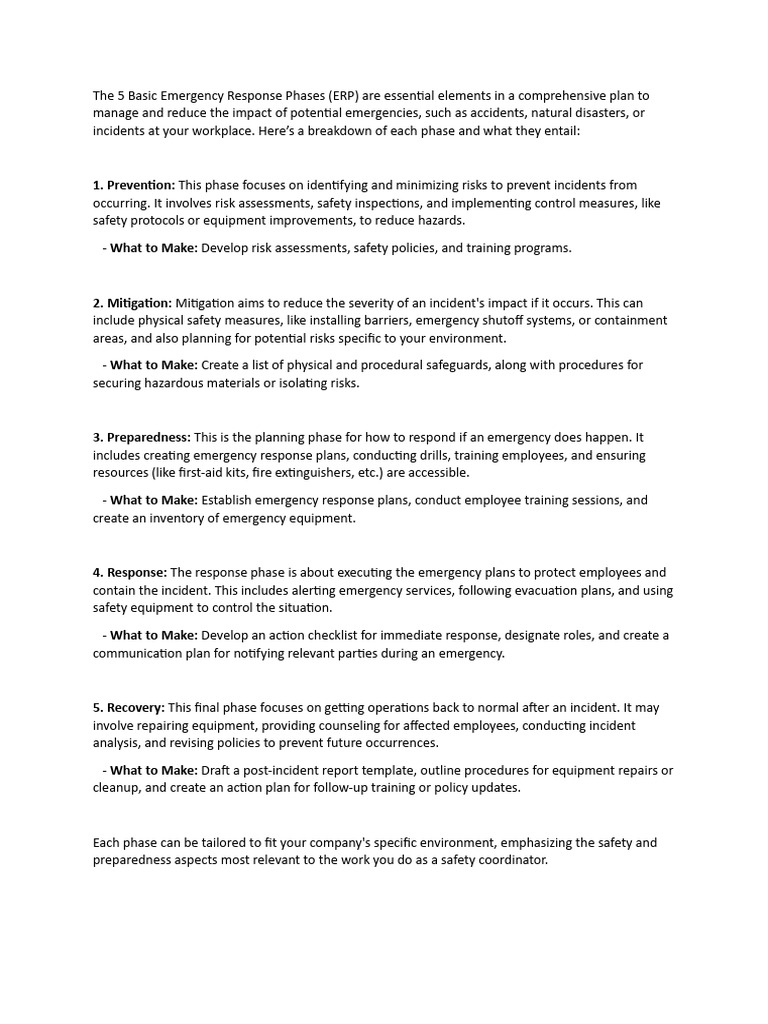 The 5 Basic Emergency Response Phases (ERP) are essential elements in a comprehensive plan to manage and reduce the impact of potential emergencies, such as accidents, natural disasters, or incidents at your workplace. Here's a breakdown of each phase and what they entail:

1. Prevention: This phase focuses on identifying and minimizing risks to prevent incidents from occurring. It involves risk assessments, safety inspections, and implementing control measures, like safety protocols or equipment improvements, to reduce hazards.

- What to Make: Develop risk assessments, safety policies, and training programs.

2. Mitigation: Mitigation aims to reduce the severity of an incident's impact if it occurs. This can include physical safety measures, like installing barriers, emergency shutoff systems, or containment areas, and also planning for potential risks specific to your environment.

- What to Make: Create a list of physical and procedural safeguards, along with procedures for securing hazardous materials or isolating risks.

3. Preparedness: This is the planning phase for how to respond if an emergency does happen. It includes creating emergency response plans, conducting drills, training employees, and ensuring resources (like first-aid kits, fire extinguishers, etc.) are accessible.

- What to Make: Establish emergency response plans, conduct employee training sessions, and create an inventory of emergency equipment.

4. Response: The response phase is about executing the emergency plans to protect employees and contain the incident. This includes alerting emergency services, following evacuation plans, and using safety equipment to control the situation.

- What to Make: Develop an action checklist for immediate response, designate roles, and create a communication plan for notifying relevant parties during an emergency.

5. Recovery: This final phase focuses on getting operations back to normal after an incident. It may involve repairing equipment, providing counseling for affected employees, conducting incident analysis, and revising policies to prevent future occurrences.

- What to Make: Draft a post-incident report template, outline procedures for equipment repairs or cleanup, and create an action plan for follow-up training or policy updates.

Each phase can be tailored to fit your company's specific environment, emphasizing the safety and preparedness aspects most relevant to the work you do as a safety coordinator.